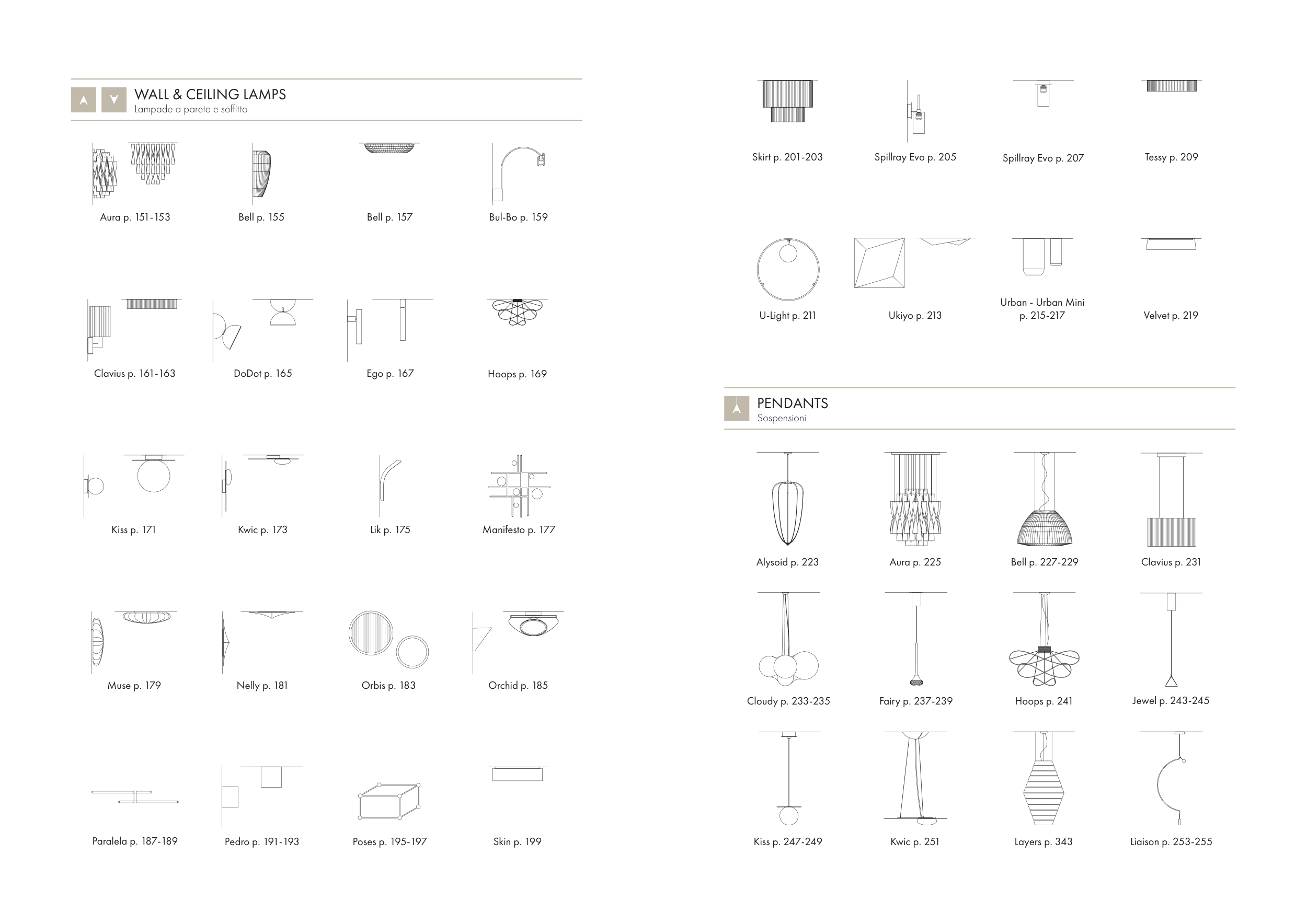 WALL & CEILING LAMPS
Lampade a parete e soffitto

Aura p. 151-153
Bell p. 155
Bell p. 157
Bul-Bo p. 159

Clavius p. 161-163
DoDot p. 165
Ego p. 167
Hoops p. 169

Kiss p. 171
Kwic p. 173
Lik p. 175
Manifesto p. 177

Muse p. 179
Nelly p. 181
Orbis p. 183
Orchid p. 185

Paralela p. 187-189
Pedro p. 191-193
Poses p. 195-197
Skin p. 199

Skirt p. 201-203
Spillray Evo p. 205
Spillray Evo p. 207
Tessy p. 209

U-Light p. 211
Ukiyo p. 213
Urban - Urban Mini p. 215-217
Velvet p. 219

PENDANTS
Sospensioni

Alysoid p. 223
Aura p. 225
Bell p. 227-229
Clavius p. 231

Cloudy p. 233-235
Fairy p. 237-239
Hoops p. 241
Jewel p. 243-245

Kiss p. 247-249
Kwic p. 251
Layers p. 343
Liaison p. 253-255